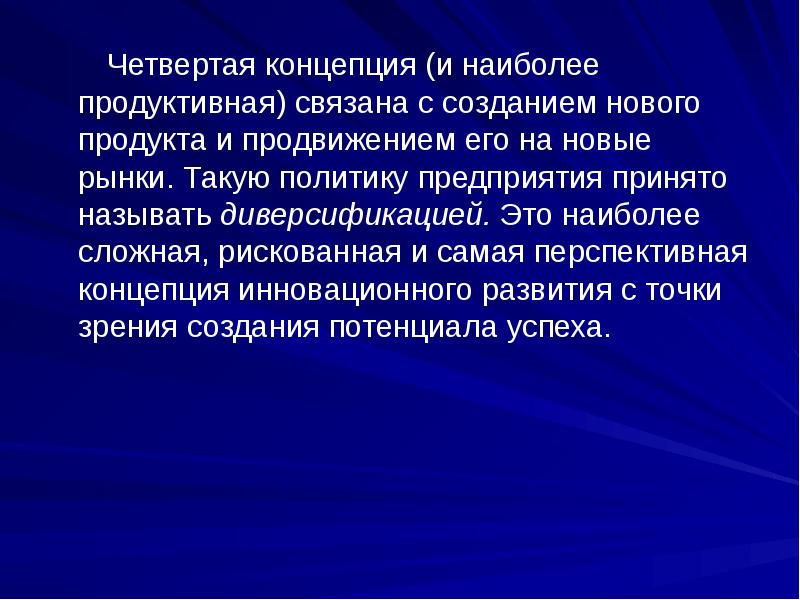 Четвертая концепция (и наиболее продуктивная) связана с созданием нового продукта и продвижением его на новые рынки. Такую политику предприятия принято называть диверсификацией. Это наиболее сложная, рискованная и самая перспективная концепция инновационного развития с точки зрения создания потенциала успеха.